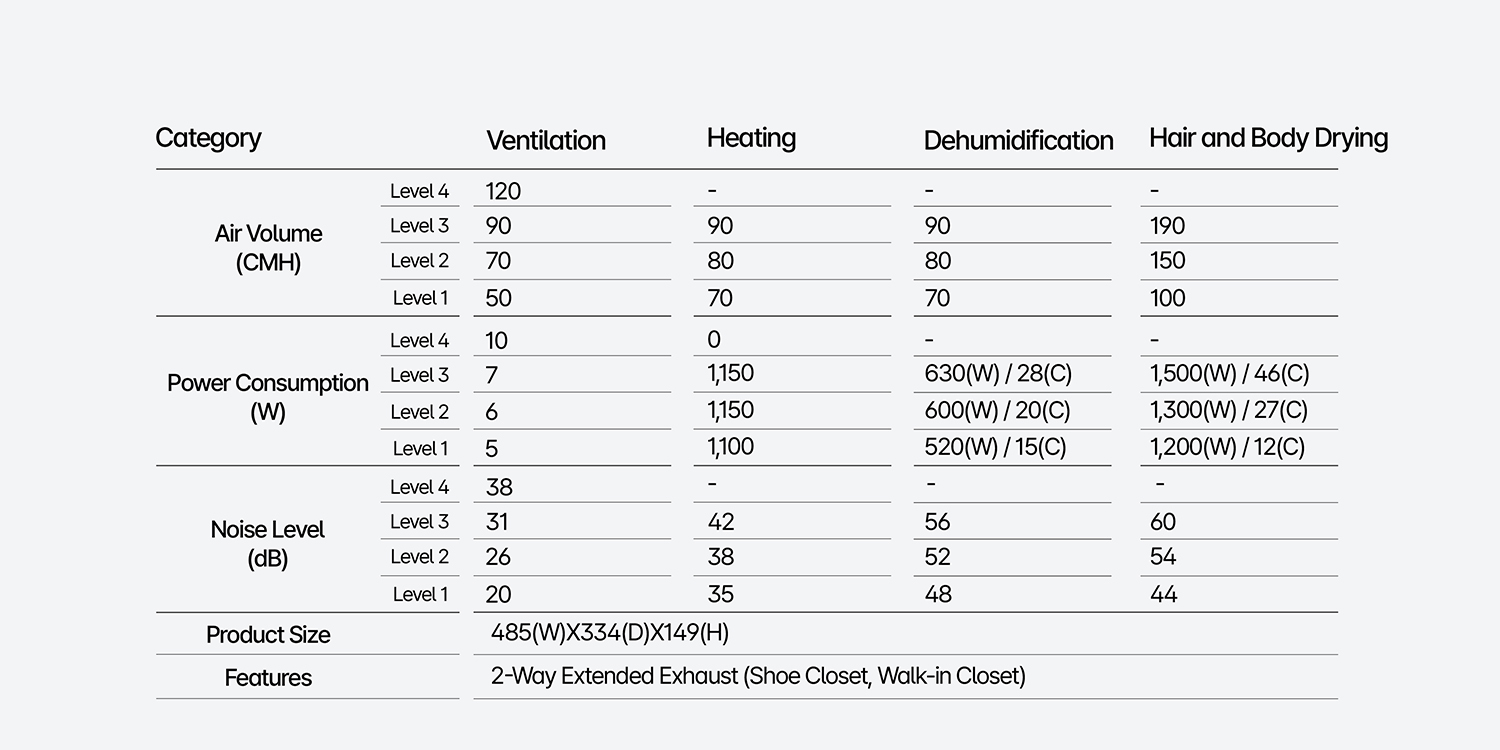 | Category | | Ventilation | Heating | Dehumidification | Hair and Body Drying |
|---|---|---|---|---|---|
| Air Volume (CMH) | Level 4 | 120 | - | - | - |
| | Level 3 | 90 | 90 | 90 | 190 |
| | Level 2 | 70 | 80 | 80 | 150 |
| | Level 1 | 50 | 70 | 70 | 100 |
| Power Consumption (W) | Level 4 | 10 | 0 | - | - |
| | Level 3 | 7 | 1,150 | 630(W) / 28(C) | 1,500(W) / 46(C) |
| | Level 2 | 6 | 1,150 | 600(W) / 20(C) | 1,300(W) / 27(C) |
| | Level 1 | 5 | 1,100 | 520(W) / 15(C) | 1,200(W) / 12(C) |
| Noise Level (dB) | Level 4 | 38 | - | - | - |
| | Level 3 | 31 | 42 | 56 | 60 |
| | Level 2 | 26 | 38 | 52 | 54 |
| | Level 1 | 20 | 35 | 48 | 44 |
| Product Size | | 485(W)X334(D)X149(H) | | | |
| Features | | 2-Way Extended Exhaust (Shoe Closet, Walk-in Closet) | | | |